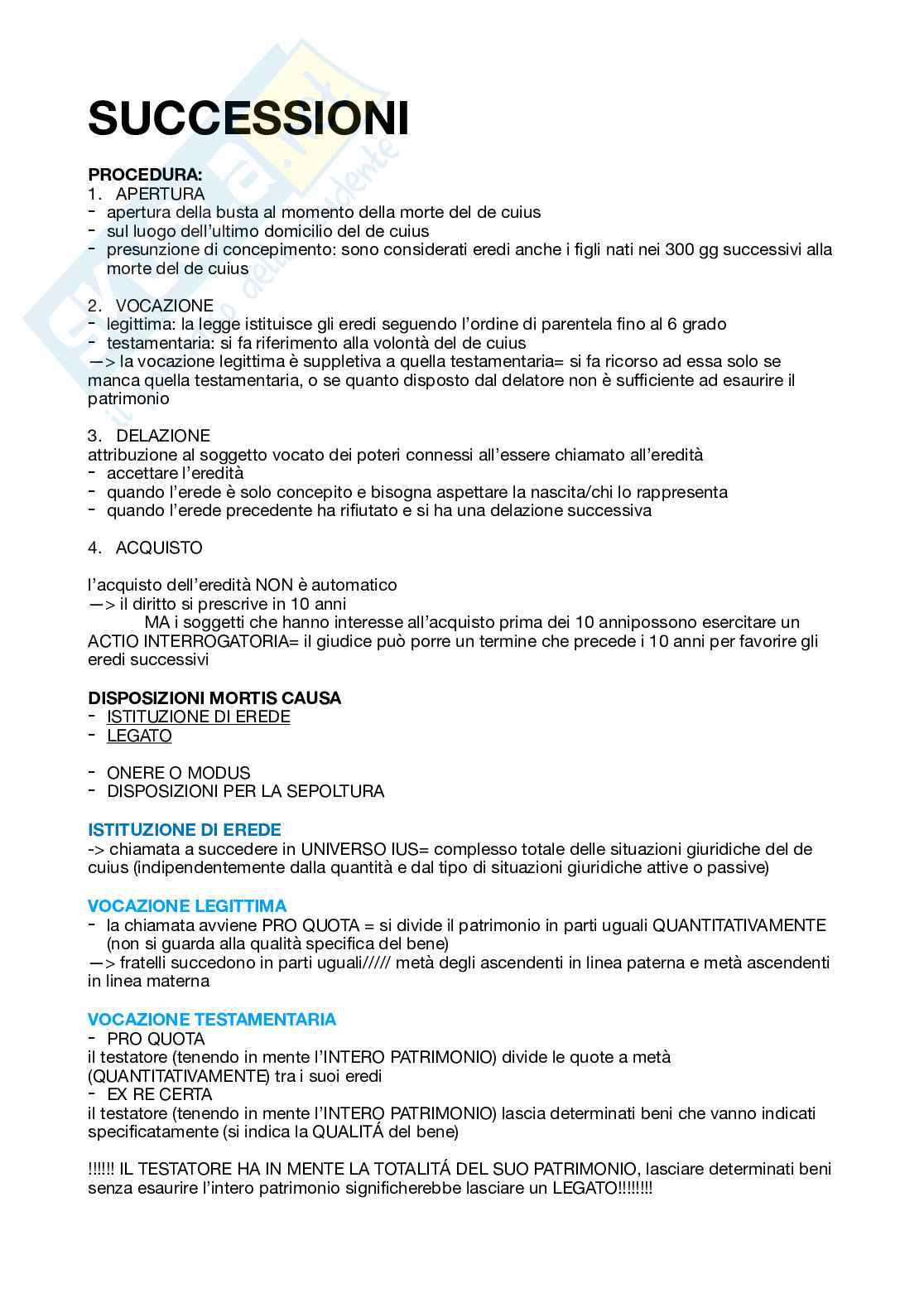 SUCCESSIONI

PROCEDURA:
1. APERTURA
- apertura della busta al momento della morte del de cuius
- sul luogo dell'ultimo domicilio del de cuius
- presunzione di concepimento: sono considerati eredi anche i figli nati nei 300 gg successivi alla morte del de cuius

2. VOCAZIONE
- legittima: la legge istituisce gli eredi seguendo l'ordine di parentela fino al 6 grado
- testamentaria: si fa riferimento alla volontà del de cuius
—> la vocazione legittima è suppletiva a quella testamentaria= si fa ricorso ad essa solo se manca quella testamentaria, o se quanto disposto dal delatore non è sufficiente ad esaurire il patrimonio

3. DELAZIONE
attribuzione al soggetto vocato dei poteri connessi all'essere chiamato all'eredità
- accettare l'eredità
- quando l'erede è solo concepito e bisogna aspettare la nascita/chi lo rappresenta
- quando l'erede precedente ha rifiutato e si ha una delazione successiva

4. ACQUISTO

l'acquisto dell'eredità NON è automatico
—> il diritto si prescrive in 10 anni
MA i soggetti che hanno interesse all'acquisto prima dei 10 annipossono esercitare un ACTIO INTERROGATORIA= il giudice può porre un termine che precede i 10 anni per favorire gli eredi successivi

DISPOSIZIONI MORTIS CAUSA
- ISTITUZIONE DI EREDE
- LEGATO

- ONERE O MODUS
- DISPOSIZIONI PER LA SEPOLTURA

ISTITUZIONE DI EREDE
-> chiamata a succedere in UNIVERSO IUS= complesso totale delle situazioni giuridiche del de cuius (indipendentemente dalla quantità e dal tipo di situazioni giuridiche attive o passive)

VOCAZIONE LEGITTIMA
- la chiamata avviene PRO QUOTA = si divide il patrimonio in parti uguali QUANTITATIVAMENTE (non si guarda alla qualità specifica del bene)
—> fratelli succedono in parti uguali///// metà degli ascendenti in linea paterna e metà ascendenti in linea materna

VOCAZIONE TESTAMENTARIA
- PRO QUOTA
il testatore (tenendo in mente l'INTERO PATRIMONIO) divide le quote a metà (QUANTITATIVAMENTE) tra i suoi eredi
- EX RE CERTA
il testatore (tenendo in mente l'INTERO PATRIMONIO) lascia determinati beni che vanno indicati specificatamente (si indica la QUALITÁ del bene)

!!!!!! IL TESTATORE HA IN MENTE LA TOTALITÁ DEL SUO PATRIMONIO, lasciare determinati beni senza esaurire l'intero patrimonio significherebbe lasciare un LEGATO!!!!!!!!